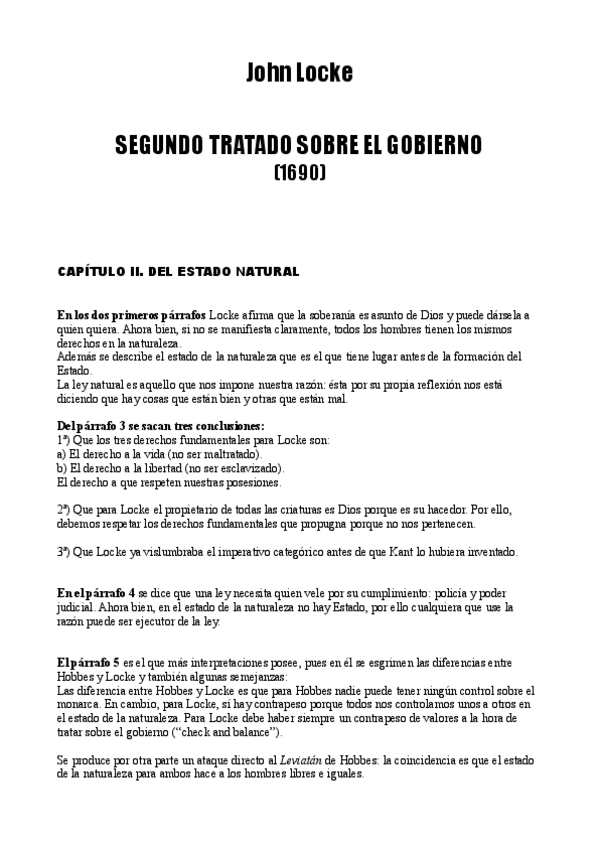 John Locke

SEGUNDO TRATADO SOBRE EL GOBIERNO
(1690)

CAPÍTULO II. DEL ESTADO NATURAL

En los dos primeros párrafos Locke afirma que la soberanía es asunto de Dios y puede dársela a quien quiera. Ahora bien, si no se manifiesta claramente, todos los hombres tienen los mismos derechos en la naturaleza.
Además se describe el estado de la naturaleza que es el que tiene lugar antes de la formación del Estado.
La ley natural es aquello que nos impone nuestra razón: ésta por su propia reflexión nos está diciendo que hay cosas que están bien y otras que están mal.

Del párrafo 3 se sacan tres conclusiones:
1ª) Que los tres derechos fundamentales para Locke son:
a) El derecho a la vida (no ser maltratado).
b) El derecho a la libertad (no ser esclavizado).
El derecho a que respeten nuestras posesiones.

2ª) Que para Locke el propietario de todas las criaturas es Dios porque es su hacedor. Por ello, debemos respetar los derechos fundamentales que propugna porque no nos pertenecen.

3ª) Que Locke ya vislumbraba el imperativo categórico antes de que Kant lo hubiera inventado.

En el párrafo 4 se dice que una ley necesita quien vele por su cumplimiento: policía y poder judicial. Ahora bien, en el estado de la naturaleza no hay Estado, por ello cualquiera que use la razón puede ser ejecutor de la ley.

El párrafo 5 es el que más interpretaciones posee, pues en él se esgrimen las diferencias entre Hobbes y Locke y también algunas semejanzas:
Las diferencia entre Hobbes y Locke es que para Hobbes nadie puede tener ningún control sobre el monarca. En cambio, para Locke, sí hay contrapeso porque todos nos controlamos unos a otros en el estado de la naturaleza. Para Locke debe haber siempre un contrapeso de valores a la hora de tratar sobre el gobierno (“check and balance”).

Se produce por otra parte un ataque directo al Leviatán de Hobbes: la coincidencia es que el estado de la naturaleza para ambos hace a los hombres libres e iguales.